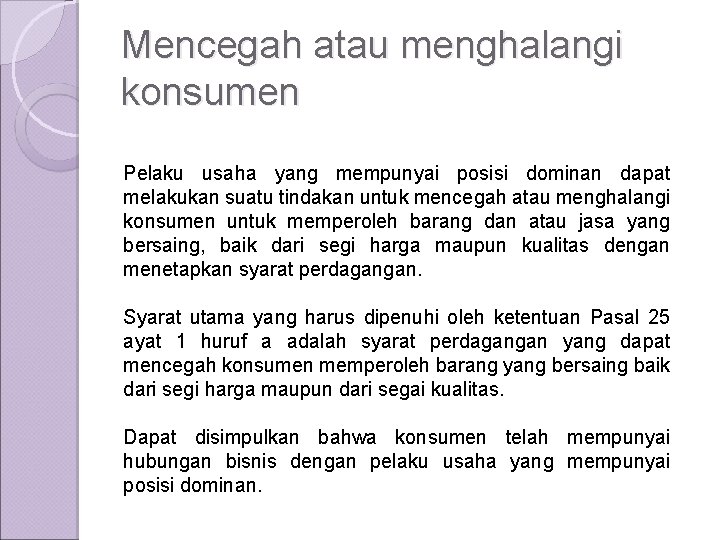 Mencegah atau menghalangi konsumen

Pelaku usaha yang mempunyai posisi dominan dapat melakukan suatu tindakan untuk mencegah atau menghalangi konsumen untuk memperoleh barang dan atau jasa yang bersaing, baik dari segi harga maupun kualitas dengan menetapkan syarat perdagangan.

Syarat utama yang harus dipenuhi oleh ketentuan Pasal 25 ayat 1 huruf a adalah syarat perdagangan yang dapat mencegah konsumen memperoleh barang yang bersaing baik dari segi harga maupun dari segai kualitas.

Dapat disimpulkan bahwa konsumen telah mempunyai hubungan bisnis dengan pelaku usaha yang mempunyai posisi dominan.